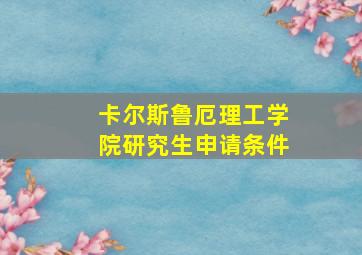 卡尔斯鲁厄理工学院研究生申请条件